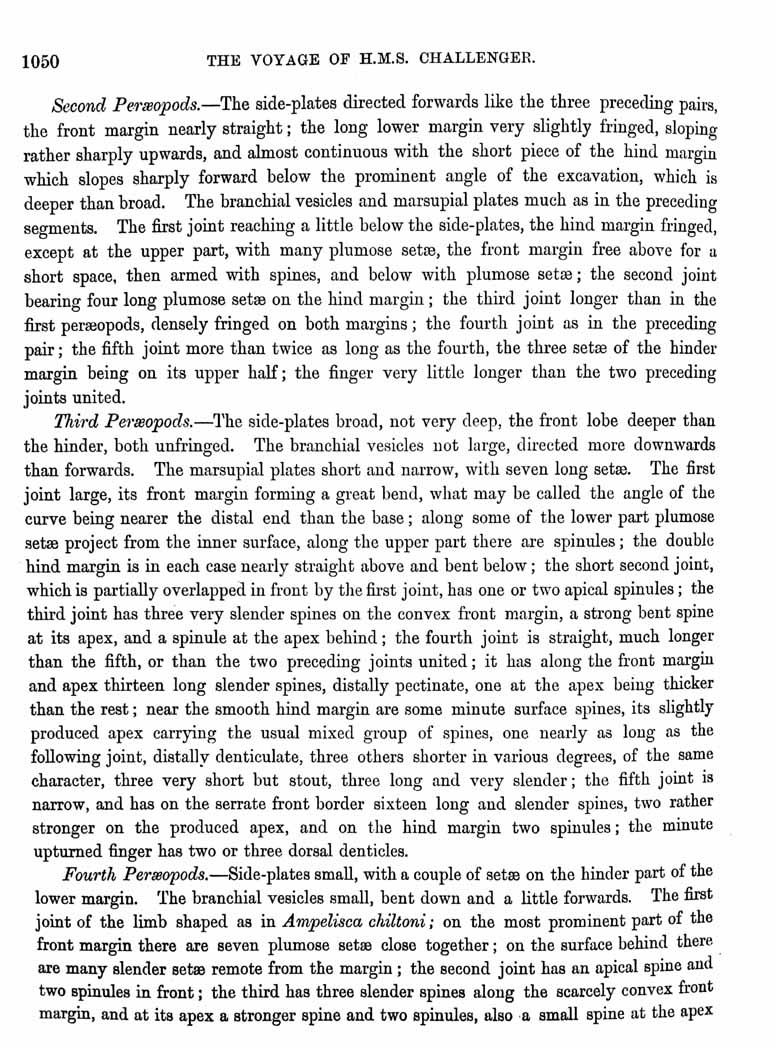 1050 THE VOYAGE OF H.M.S. CHALLENGER.

Second Peræopods.—The side-plates directed forwards like the three preceding pairs, the front margin nearly straight; the long lower margin very slightly fringed, sloping rather sharply upwards, and almost continuous with the short piece of the hind margin which slopes sharply forward below the prominent angle of the excavation, which is deeper than broad. The branchial vesicles and marsupial plates much as in the preceding segments. The first joint reaching a little below the side-plates, the hind margin fringed, except at the upper part, with many plumose setæ, the front margin free above for a short space, then armed with spines, and below with plumose setæ; the second joint bearing four long plumose setæ on the hind margin; the third joint longer than in the first peræopods, densely fringed on both margins; the fourth joint as in the preceding pair; the fifth joint more than twice as long as the fourth, the three setæ of the hinder margin being on its upper half; the finger very little longer than the two preceding joints united.

Third Peræopods.—The side-plates broad, not very deep, the front lobe deeper than the hinder, both unfringed. The branchial vesicles not large, directed more downwards than forwards. The marsupial plates short and narrow, with seven long setæ. The first joint large, its front margin forming a great bend, what may be called the angle of the curve being nearer the distal end than the base; along some of the lower part plumose setæ project from the inner surface, along the upper part there are spinules; the double hind margin is in each case nearly straight above and bent below; the short second joint, which is partially overlapped in front by the first joint, has one or two apical spinules; the third joint has three very slender spines on the convex front margin, a strong bent spine at its apex, and a spinule at the apex behind; the fourth joint is straight, much longer than the fifth, or than the two preceding joints united; it has along the front margin and apex thirteen long slender spines, distally pectinate, one at the apex being thicker than the rest; near the smooth hind margin are some minute surface spines, its slightly produced apex carrying the usual mixed group of spines, one nearly as long as the following joint, distally denticulate, three others shorter in various degrees, of the same character, three very short but stout, three long and very slender; the fifth joint is narrow, and has on the serrate front border sixteen long and slender spines, two rather stronger on the produced apex, and on the hind margin two spinules; the minute upturned finger has two or three dorsal denticles.

Fourth Peræopods.—Side-plates small, with a couple of setæ on the hinder part of the lower margin. The branchial vesicles small, bent down and a little forwards. The first joint of the limb shaped as in Ampelisca chiltoni; on the most prominent part of the front margin there are seven plumose setæ close together; on the surface behind there are many slender setæ remote from the margin; the second joint has an apical spine and two spinules in front; the third has three slender spines along the scarcely convex front margin, and at its apex a stronger spine and two spinules, also a small spine at the apex